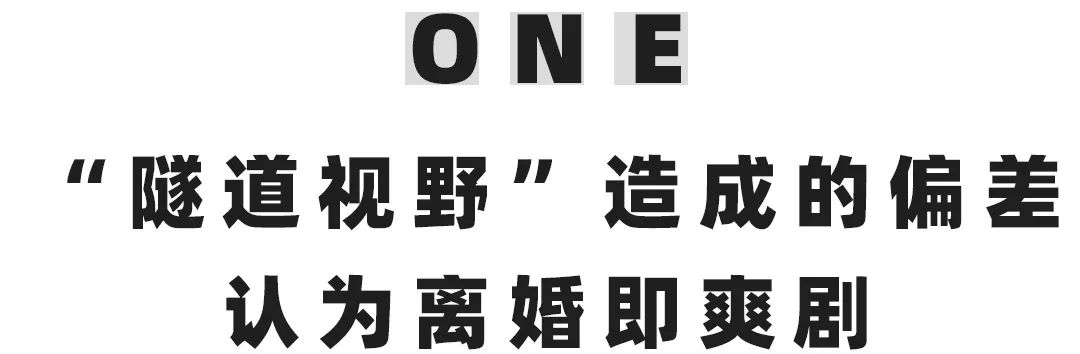 ONE

“隧道视野”造成的偏差
认为离婚即爽剧